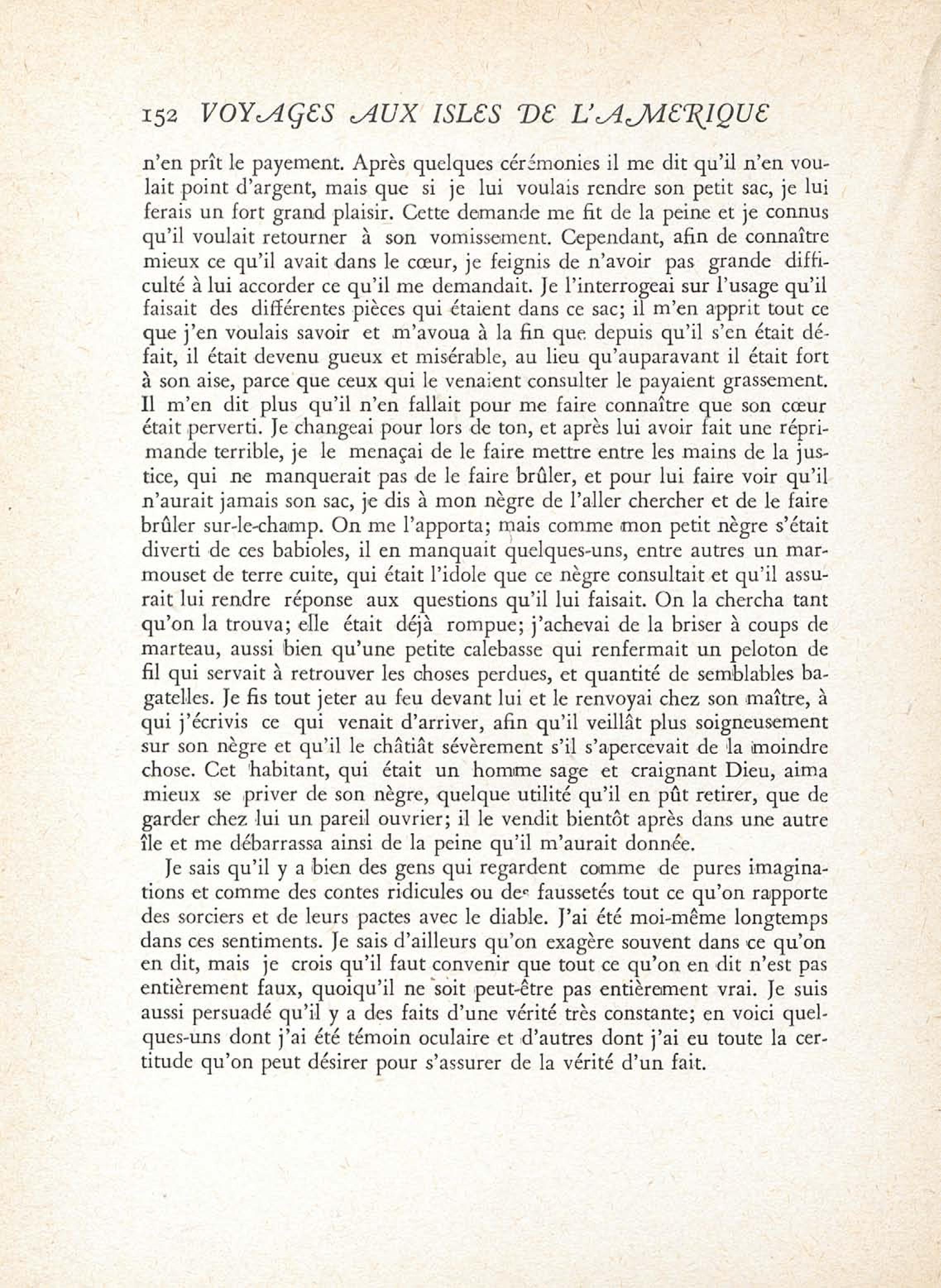 152 VOYAGES AUX ISLES DE L'AMERIQUE

n'en prît le payement. Après quelques cérémonies il me dit qu'il n'en voulait point d'argent, mais que si je lui voulais rendre son petit sac, je lui ferais un fort grand plaisir. Cette demande me fit de la peine et je connus qu'il voulait retourner à son vomissement. Cependant, afin de connaître mieux ce qu'il avait dans le cœur, je feignis de n'avoir pas grande difficulté à lui accorder ce qu'il me demandait. Je l'interrogeai sur l'usage qu'il faisait des différentes pièces qui étaient dans ce sac; il m'en apprit tout ce que j'en voulais savoir et m'avoua à la fin que depuis qu'il s'en était défait, il était devenu gueux et misérable, au lieu qu'auparavant il était fort à son aise, parce que ceux qui le venaient consulter le payaient grassement. Il m'en dit plus qu'il n'en fallait pour me faire connaître que son cœur était perverti. Je changeai pour lors de ton, et après lui avoir fait une réprimande terrible, je le menaçai de le faire mettre entre les mains de la justice, qui ne manquerait pas de le faire brûler, et pour lui faire voir qu'il n'aurait jamais son sac, je dis à mon nègre de l'aller chercher et de le faire brûler sur-le-champ. On me l'apporta; mais comme mon petit nègre s'était diverti de ces babioles, il en manquait quelques-uns, entre autres un marmouset de terre cuite, qui était l'idole que ce nègre consultait et qu'il assurait lui rendre réponse aux questions qu'il lui faisait. On la chercha tant qu'on la trouva; elle était déjà rompue; j'achevai de la briser à coups de marteau, aussi bien qu'une petite calebasse qui renfermait un peloton de fil qui servait à retrouver les choses perdues, et quantité de semblables bagatelles. Je fis tout jeter au feu devant lui et le renvoyai chez son maître, à qui j'écrivis ce qui venait d'arriver, afin qu'il veillât plus soigneusement sur son nègre et qu'il le châtiât sévèrement s'il s'apercevait de la moindre chose. Cet habitant, qui était un homme sage et craignant Dieu, aima mieux se priver de son nègre, quelque utilité qu'il en pût retirer, que de garder chez lui un pareil ouvrier; il le vendit bientôt après dans une autre île et me débarrassa ainsi de la peine qu'il m'aurait donnée.

Je sais qu'il y a bien des gens qui regardent comme de pures imaginations et comme des contes ridicules ou des faussetés tout ce qu'on rapporte des sorciers et de leurs pactes avec le diable. J'ai été moi-même longtemps dans ces sentiments. Je sais d'ailleurs qu'on exagère souvent dans ce qu'on en dit, mais je crois qu'il faut convenir que tout ce qu'on en dit n'est pas entièrement faux, quoiqu'il ne soit peut-être pas entièrement vrai. Je suis aussi persuadé qu'il y a des faits d'une vérité très constante; en voici quelques-uns dont j'ai été témoin oculaire et d'autres dont j'ai eu toute la certitude qu'on peut désirer pour s'assurer de la vérité d'un fait.